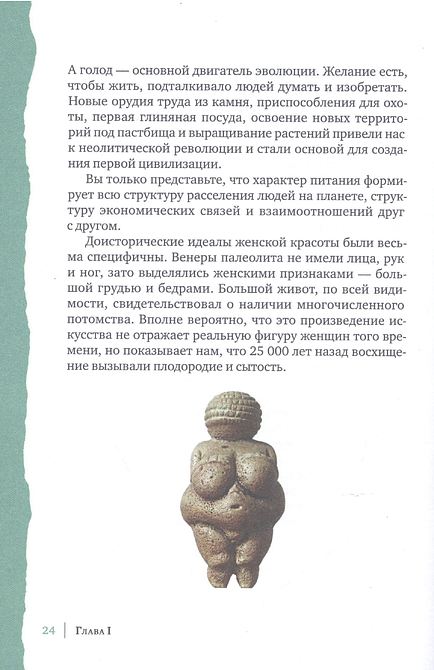 А голод — основной двигатель эволюции. Желание есть, чтобы жить, подталкивало людей думать и изобретать. Новые орудия труда из камня, приспособления для охоты, первая глиняная посуда, освоение новых территорий под пастбища и выращивание растений привели нас к неолитической революции и стали основой для создания первой цивилизации.

Вы только представьте, что характер питания формирует всю структуру расселения людей на планете, структуру экономических связей и взаимоотношений друг с другом.

Доисторические идеалы женской красоты были весьма специфичны. Венеры палеолита не имели лица, рук и ног, зато выделялись женскими признаками — большой грудью и бедрами. Большой живот, по всей видимости, свидетельствовал о наличии многочисленного потомства. Вполне вероятно, что это произведение искусства не отражает реальную фигуру женщин того времени, но показывает нам, что 25 000 лет назад восхищение вызывали плодородие и сытость.

24 | Глава I